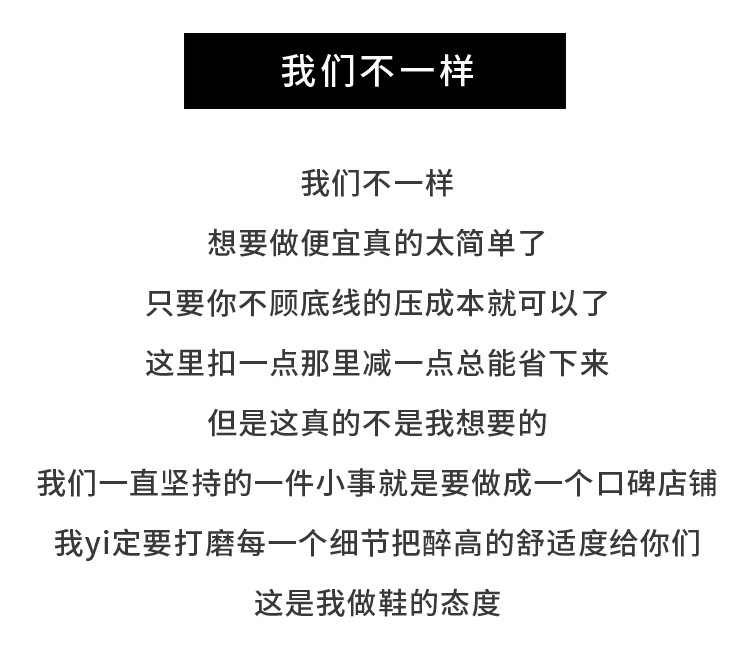 我们不一样

我们不一样
想要做便宜真的太简单了
只要你不顾底线的压成本就可以了
这里扣一点那里减一点总能省下来
但是这真的不是我想要的
我们一直坚持的一件小事就是要做成一个口碑店铺
我yi定要打磨每一个细节把醉高的舒适度给你们
这是我做鞋的态度